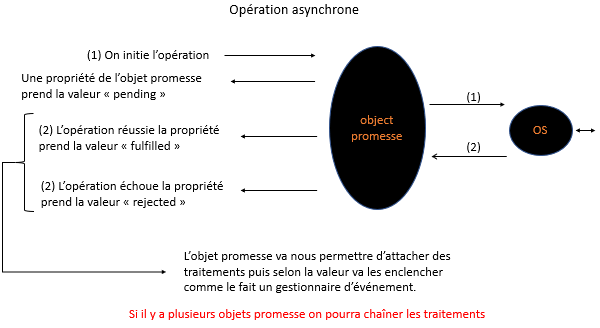 Opération asynchrone

(1) On initie l'opération

Une propriété de l'objet promesse prend la valeur « pending »

(2) L'opération réussie la propriété prend la valeur « fulfilled »

(2) L'opération échoue la propriété prend la valeur « rejected »

object promesse

(1)

(2)

OS

L'objet promesse va nous permettre d'attacher des traitements puis selon la valeur va les enclencher comme le fait un gestionnaire d'événement.

Si il y a plusieurs objets promesse on pourra chaîner les traitements